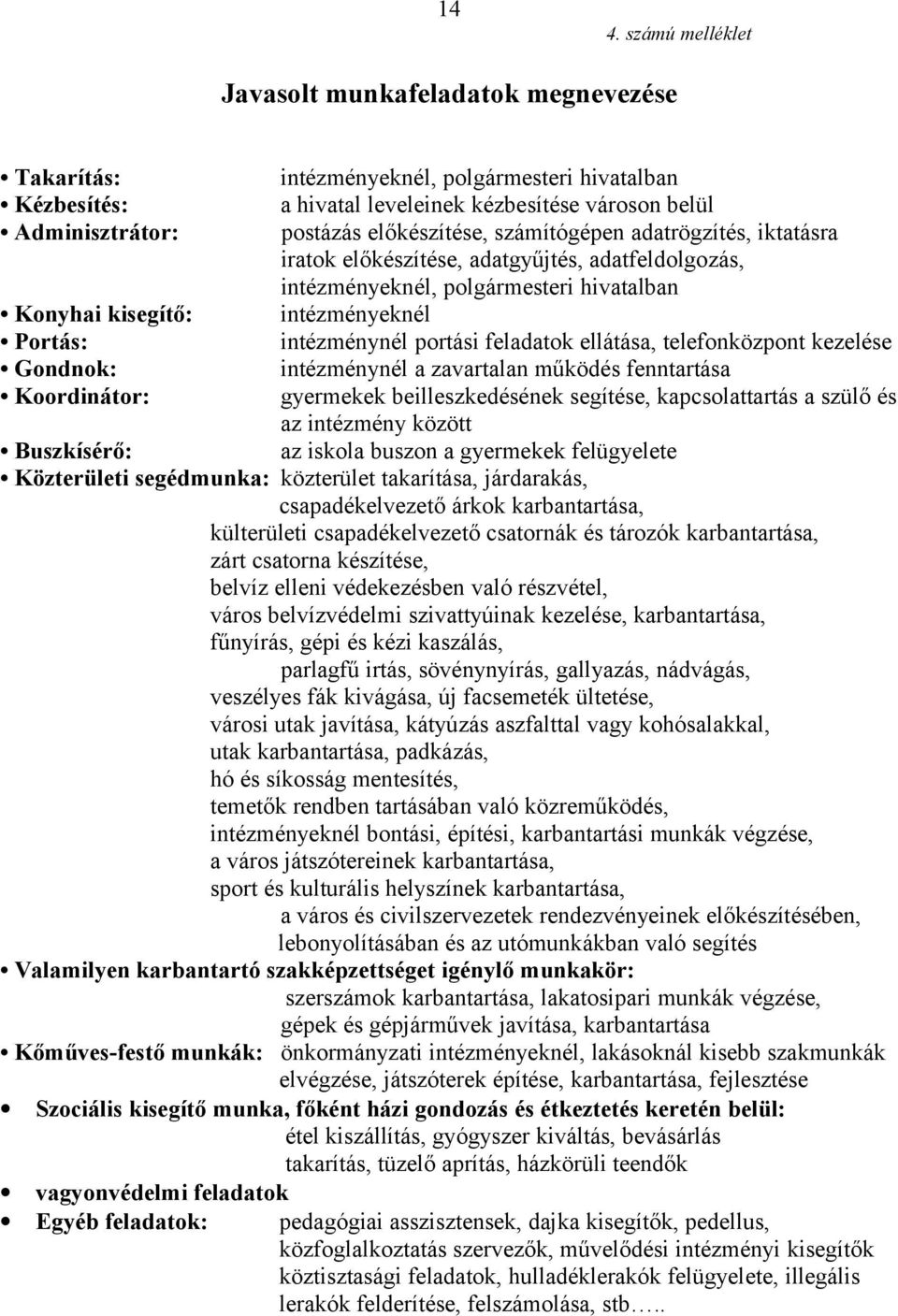 14

4. számú melléklet

Javasolt munkafeladatok megnevezése

• Takarítás: intézményeknél, polgármesteri hivatalban
• Kézbesítés: a hivatal leveleinek kézbesítése városon belül
• Adminisztrátor: postázás előkészítése, számítógépen adatrögzítés, iktatásra iratok előkészítése, adatgyűjtés, adatfeldolgozás, intézményeknél, polgármesteri hivatalban
• Konyhai kisegítő: intézményeknél
• Portás: intézménynél portási feladatok ellátása, telefonközpont kezelése
• Gondnok: intézménynél a zavartalan működés fenntartása
• Koordinátor: gyermekek beilleszkedésének segítése, kapcsolattartás a szülő és az intézmény között
• Buszkísérő: az iskola buszon a gyermekek felügyelete
• Közterületi segédmunka: közterület takarítása, járdarakás, csapadékelvezető árkok karbantartása, külterületi csapadékelvezető csatornák és tározók karbantartása, zárt csatorna készítése, belvíz elleni védekezésben való részvétel, város belvízvédelmi szivattyúinak kezelése, karbantartása, fűnyírás, gépi és kézi kaszálás, parlagfű irtás, sövénynyírás, gallyazás, nádvágás, veszélyes fák kivágása, új facsemeték ültetése, városi utak javítása, kátyúzás aszfalttal vagy kohósalakkal, utak karbantartása, padkázás, hó és síkosság mentesítés, temetők rendben tartásában való közreműködés, intézményeknél bontási, építési, karbantartási munkák végzése, a város játszótereinek karbantartása, sport és kulturális helyszínek karbantartása, a város és civilszervezetek rendezvényeinek előkészítésében, lebonyolításában és az utómunkákban való segítés
• Valamilyen karbantartó szakképzettséget igénylő munkakör: szerszámok karbantartása, lakatosipari munkák végzése, gépek és gépjárművek javítása, karbantartása
• Kőműves-festő munkák: önkormányzati intézményeknél, lakásoknál kisebb szakmunkák elvégzése, játszóterek építése, karbantartása, fejlesztése
• Szociális kisegítő munka, főként házi gondozás és étkeztetés keretén belül: étel kiszállítás, gyógyszer kiváltás, bevásárlás takarítás, tüzelő aprítás, házkörüli teendők
• vagyonvédelmi feladatok
• Egyéb feladatok: pedagógiai asszisztensek, dajka kisegítők, pedellus, közfoglalkoztatás szervezők, művelődési intézményi kisegítők köztisztasági feladatok, hulladéklerakók felügyelete, illegális lerakók felderítése, felszámolása, stb…..